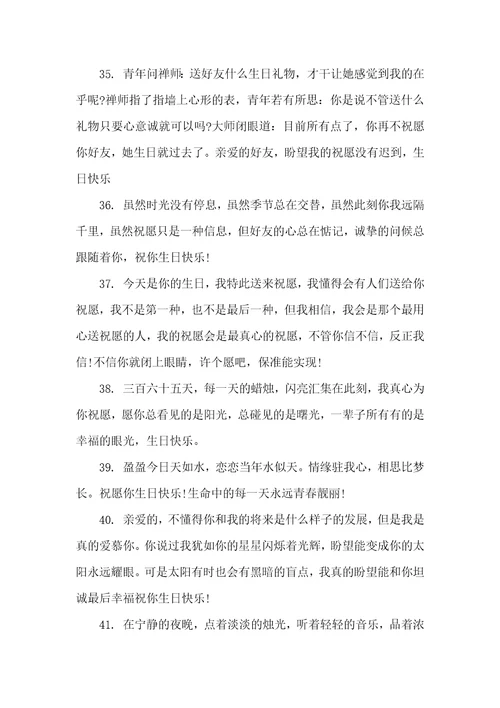 35. 青年问禅师：送好友什么生日礼物，才干让她感觉到我的在乎呢?禅师指了指墙上心形的表，青年若有所思：你是说不管送什么礼物只要心意诚就可以吗?大师闭眼道：目前所有点了，你再不祝愿你好友，她生日就过去了。亲爱的好友，盼望我的祝愿没有迟到，生日快乐

36. 虽然时光没有停息，虽然季节总在交替，虽然此刻你我远隔千里，虽然祝愿只是一种信息，但好友的心总在惦记，诚挚的问候总跟随着你，祝你生日快乐!

37. 今天是你的生日，我特此送来祝愿，我懂得会有人们送给你祝愿，我不是第一种，也不是最后一种，但我相信，我会是那个最用心送祝愿的人，我的祝愿会是最真心的祝愿，不管你信不信，反正我信!不信你就闭上眼睛，许个愿吧，保准能实现!

38. 三百六十五天，每一天的蜡烛，闪亮汇集在此刻，我真心为你祝愿，愿你总看见的是阳光，总碰见的是曙光，一辈子所有有的是幸福的眼光，生日快乐。

39. 盈盈今日天如水，恋恋当年水似天。情缘驻我心，相思比梦长。祝愿你生日快乐!生命中的每一天永远青春靓丽!

40. 亲爱的，不懂得你和我的将来是什么样子的发展，但是我是真的爱慕你。你说过我犹如你的星星闪烁着光辉，盼望能变成你的太阳永远耀眼。可是太阳有时也会有黑暗的盲点，我真的盼望能和你坦诚最后幸福祝你生日快乐!

41. 在宁静的夜晚，点着淡淡的烛光，听着轻轻的音乐，品着浓